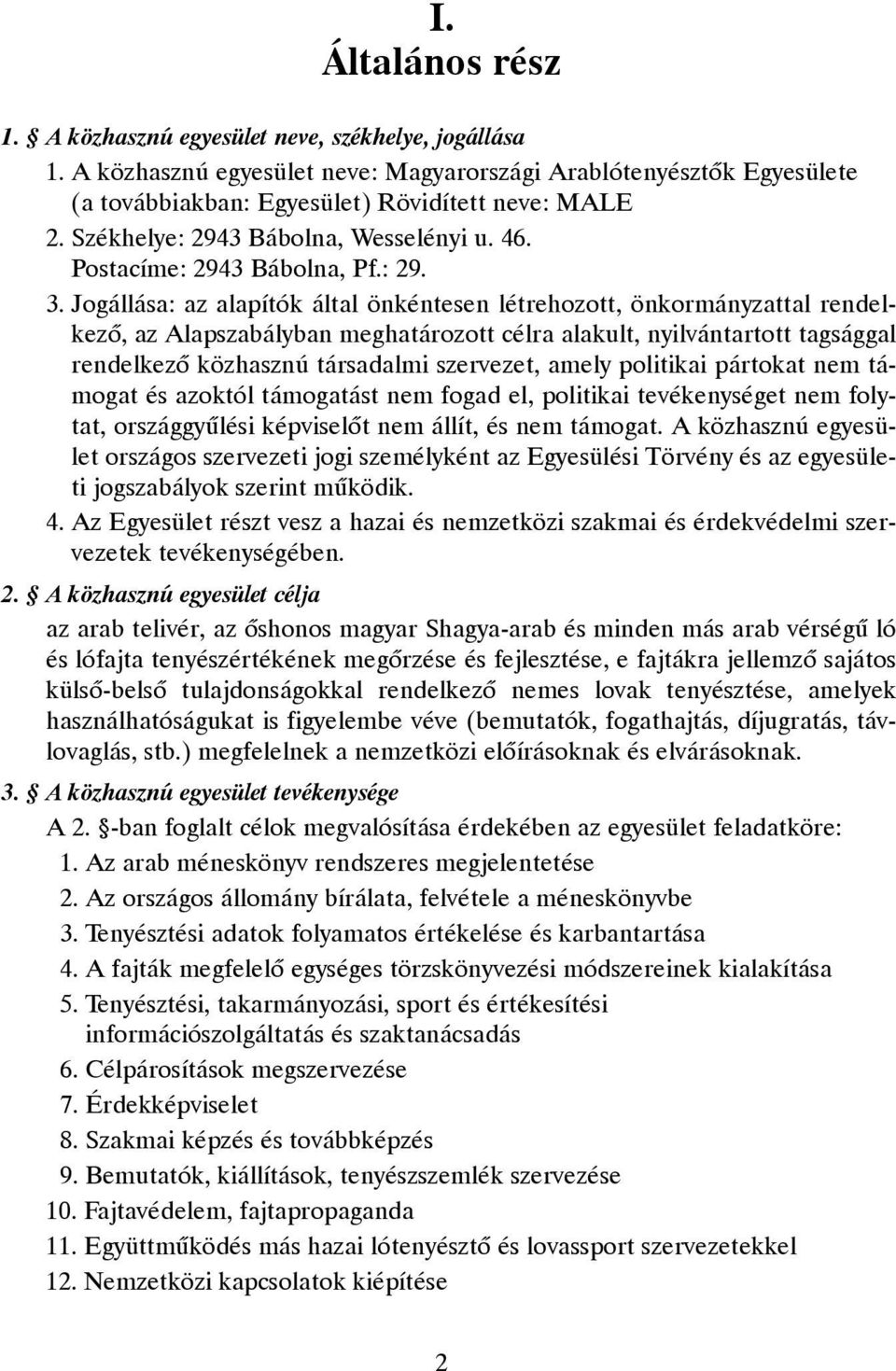 I.
Általános rész

1. § A közhasznú egyesület neve, székhelye, jogállása

1. A közhasznú egyesület neve: Magyarországi Arablótenyésztők Egyesülete (a továbbiakban: Egyesület) Rövidített neve: MALE

2. Székhelye: 2943 Bábolna, Wesselényi u. 46. Postacíme: 2943 Bábolna, Pf.: 29.

3. Jogállása: az alapítók által önkéntesen létrehozott, önkormányzattal rendelkező, az Alapszabályban meghatározott célra alakult, nyilvántartott tagsággal rendelkező közhasznú társadalmi szervezet, amely politikai pártokat nem támogat és azoktól támogatást nem fogad el, politikai tevékenységet nem folytat, országgyűlési képviselőt nem állít, és nem támogat. A közhasznú egyesület országos szervezeti jogi személyként az Egyesülési Törvény és az egyesületi jogszabályok szerint működik.

4. Az Egyesület részt vesz a hazai és nemzetközi szakmai és érdekvédelmi szervezetek tevékenységében.

2. § A közhasznú egyesület célja

az arab telivér, az őshonos magyar Shagya-arab és minden más arab vérségű ló és lófajta tenyészértékének megőrzése és fejlesztése, e fajtákra jellemző sajátos külső-belső tulajdonságokkal rendelkező nemes lovak tenyésztése, amelyek használhatóságukat is figyelembe véve (bemutatók, fogathajtás, díjugratás, távlovaglás, stb.) megfelelnek a nemzetközi előírásoknak és elvárásoknak.

3. § A közhasznú egyesület tevékenysége

A 2. §-ban foglalt célok megvalósítása érdekében az egyesület feladatköre:

1. Az arab méneskönyv rendszeres megjelentetése
2. Az országos állomány bírálata, felvétele a méneskönyvbe
3. Tenyésztési adatok folyamatos értékelése és karbantartása
4. A fajták megfelelő egységes törzskönyvezési módszereinek kialakítása
5. Tenyésztési, takarmányozási, sport és értékesítési információszolgáltatás és szaktanácsadás
6. Célpárosítások megszervezése
7. Érdekképviselet
8. Szakmai képzés és továbbképzés
9. Bemutatók, kiállítások, tenyészszemlék szervezése
10. Fajtavédelem, fajtapropaganda
11. Együttműködés más hazai lótenyésztő és lovassport szervezetekkel
12. Nemzetközi kapcsolatok kiépítése

2